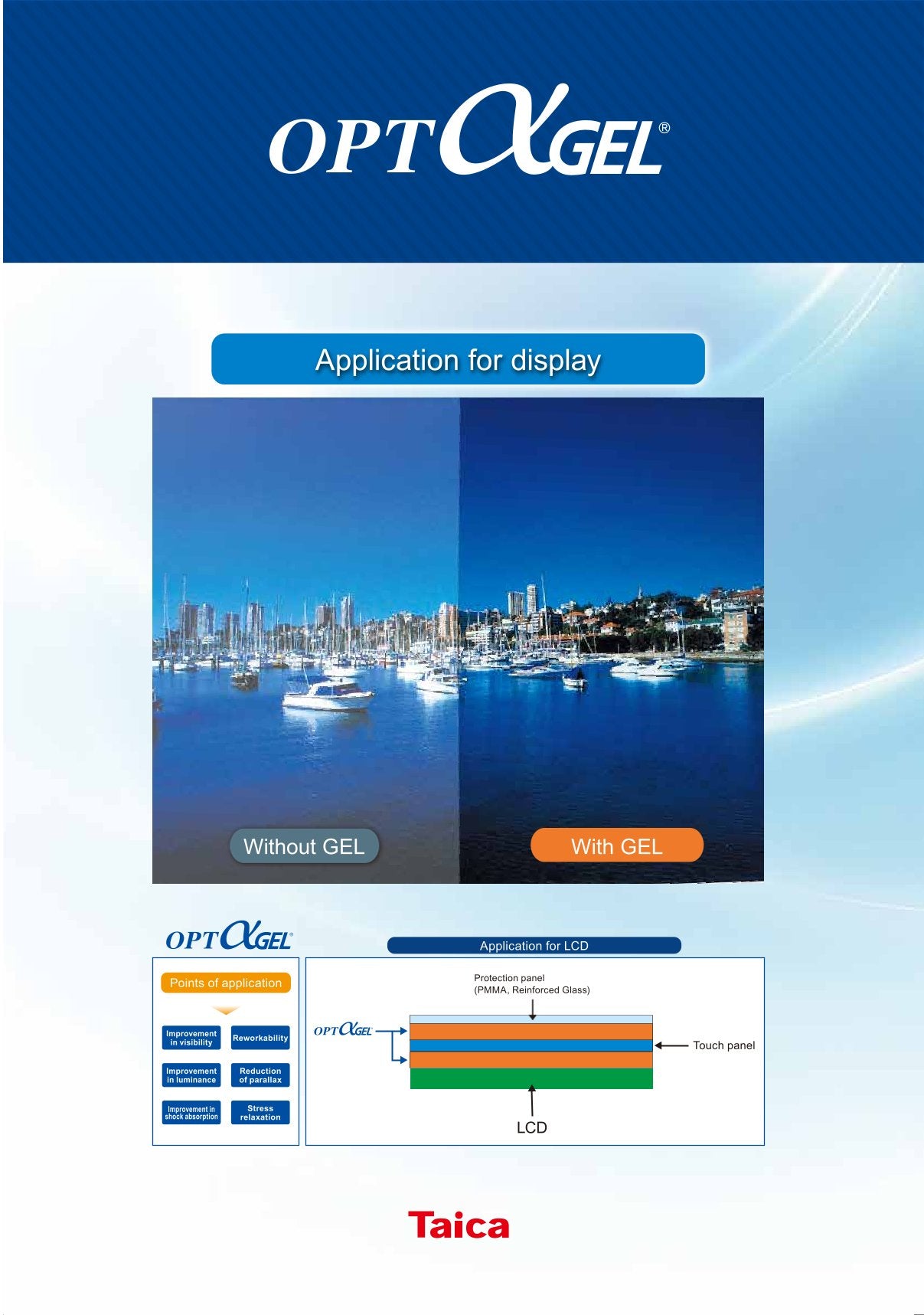 OPTαGEL®

Application for display

Without GEL

With GEL

OPTαGEL®

Points of application

Improvement in visibility

Reworkability

Improvement in luminance

Reduction of parallax

Improvement in shock absorption

Stress relaxation

Application for LCD

Protection panel (PMMA, Reinforced Glass)

OPTαGEL

Touch panel

LCD

Taica